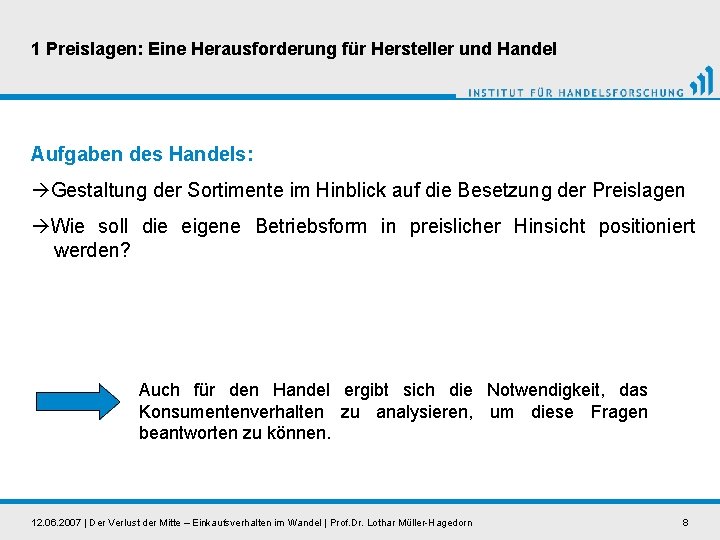 1 Preislagen: Eine Herausforderung für Hersteller und Handel

INSTITUT FÜR HANDELSFORSCHUNG

Aufgaben des Handels:

→Gestaltung der Sortimente im Hinblick auf die Besetzung der Preislagen

→Wie soll die eigene Betriebsform in preislicher Hinsicht positioniert werden?

Auch für den Handel ergibt sich die Notwendigkeit, das Konsumentenverhalten zu analysieren, um diese Fragen beantworten zu können.

12.06.2007 | Der Verlust der Mitte – Einkaufsverhalten im Wandel | Prof.Dr. Lothar Müller-Hagedorn

8